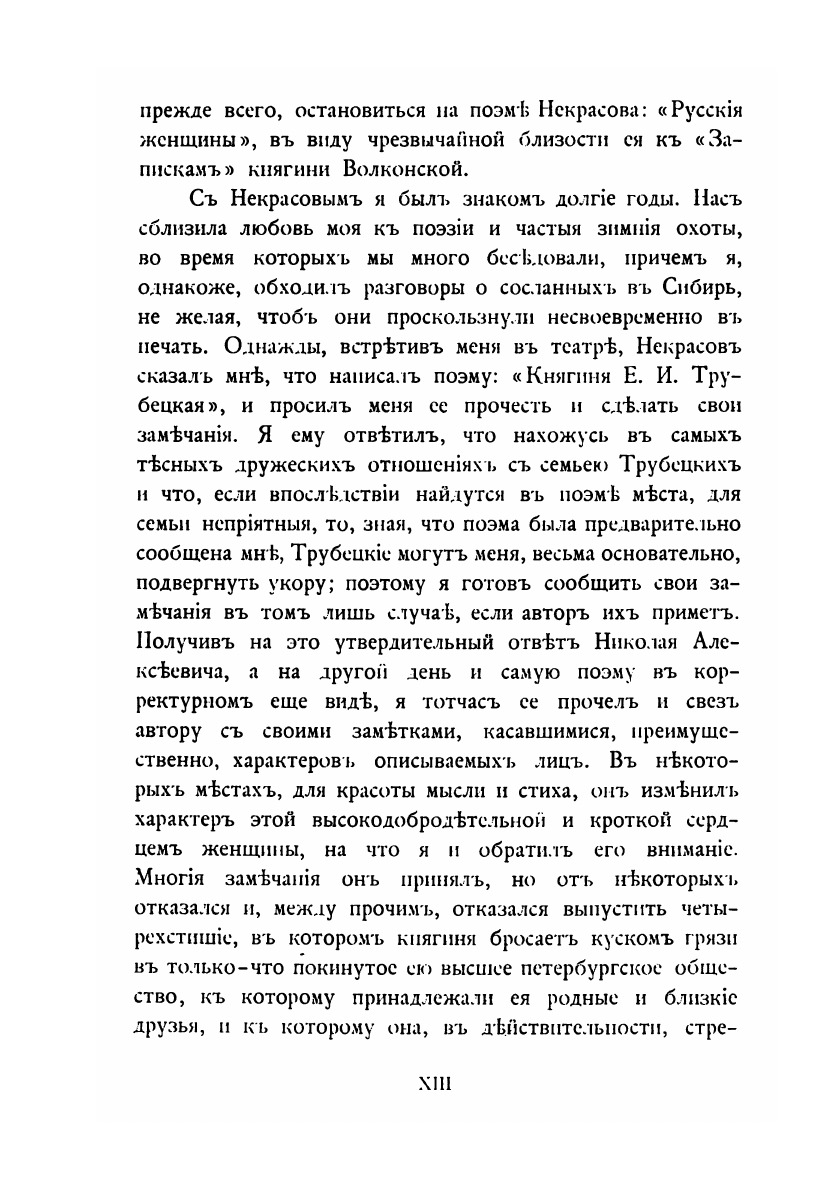 прежде всего, остановиться на поэмѣ Некрасова: «Русскія женщины», въ виду чрезвычайной близости ея къ «Запискамъ» княгини Волконской.

Съ Некрасовымъ я былъ знакомъ долгіе годы. Насъ сблизила любовь моя къ поэзіи и частыя зимнія охоты, во время которыхъ мы много бесѣдовали, причемъ я, однакоже, обходилъ разговоры о сосланныхъ въ Сибирь, не желая, чтобъ они проскользнули несвоевременно въ печать. Однажды, встрѣтивъ меня въ театрѣ, Некрасовъ сказалъ мнѣ, что написалъ поэму: «Княгиня Е. И. Трубецкая», и просилъ меня ее прочесть и сдѣлать свои замѣчанія. Я ему отвѣтилъ, что нахожусь въ самыхъ тѣсныхъ дружескихъ отношеніяхъ съ семьею Трубецкихъ и что, если впослѣдствіи найдутся въ поэмѣ мѣста, для семьи непріятныя, то, зная, что поэма была предварительно сообщена мнѣ, Трубецкіе могутъ меня, весьма основательно, подвергнуть укору; поэтому я готовъ сообщить свои замѣчанія въ томъ лишь случаѣ, если авторъ ихъ приметъ. Получивъ на это утвердительный отвѣтъ Николая Алексѣевича, а на другой день и самую поэму въ корректурномъ еще видѣ, я тотчасъ ее прочелъ и свезъ автору съ своими замѣтками, касавшимися, преимущественно, характеровъ описываемыхъ лицъ. Въ нѣкоторыхъ мѣстахъ, для красоты мысли и стиха, онъ измѣнилъ характеръ этой высокодобродѣтельной и кроткой сердцемъ женщины, на что я и обратилъ его вниманіе. Многія замѣчанія онъ принялъ, но отъ нѣкоторыхъ отказался и, между прочимъ, отказался выпустить четырехстишіе, въ которомъ княгиня бросаетъ кускомъ грязи въ только-что покинутое ею высшее петербургское общество, къ которому принадлежали ея родные и близкіе друзья, и къ которому она, въ дѣйствительности, стре-

XIII